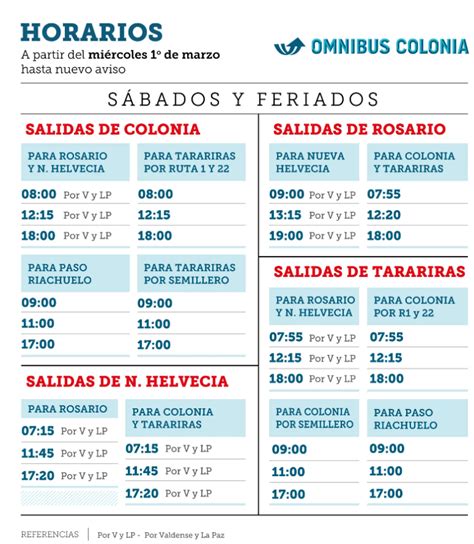 HORARIOS
A partir del miércoles 1º de marzo hasta nuevo aviso

OMNIBUS COLONIA

SÁBADOS Y FERIADOS

SALIDAS DE COLONIA

| PARA ROSARIO Y N. HELVECIA | PARA TARARIRAS POR RUTA 1 Y 22 |
|---|---|
| 08:00 Por V y LP | 08:00 |
| 12:15 Por V y LP | 12:15 |
| 18:00 Por V y LP | 18:00 |

| PARA PASO RIACHUELO | PARA TARARIRAS POR SEMILLERO |
|---|---|
| 09:00 | 09:00 |
| 11:00 | 11:00 |
| 17:00 | 17:00 |

SALIDAS DE N. HELVECIA

| PARA ROSARIO | PARA COLONIA Y TARARIRAS |
|---|---|
| 07:15 Por V y LP | 07:15 Por V y LP |
| 11:45 Por V y LP | 11:45 Por V y LP |
| 17:20 Por V y LP | 17:20 Por V y LP |

SALIDAS DE ROSARIO

| PARA NUEVA HELVECIA | PARA COLONIA Y TARARIRAS |
|---|---|
| 09:00 Por V y LP | 07:55 |
| 13:15 Por V y LP | 12:20 |
| 19:00 Por V y LP | 18:00 |

SALIDAS DE TARARIRAS

| PARA ROSARIO Y N. HELVECIA | PARA COLONIA POR R1 y 22 |
|---|---|
| 07:55 Por V y LP | 07:55 |
| 12:15 Por V y LP | 12:15 |
| 18:00 Por V y LP | 18:00 |

| PARA COLONIA POR SEMILLERO | PARA PASO RIACHUELO |
|---|---|
| 09:00 | 09:00 |
| 11:00 | 11:00 |
| 17:00 | 17:00 |

REFERENCIAS | Por V y LP - Por Valdense y La Paz